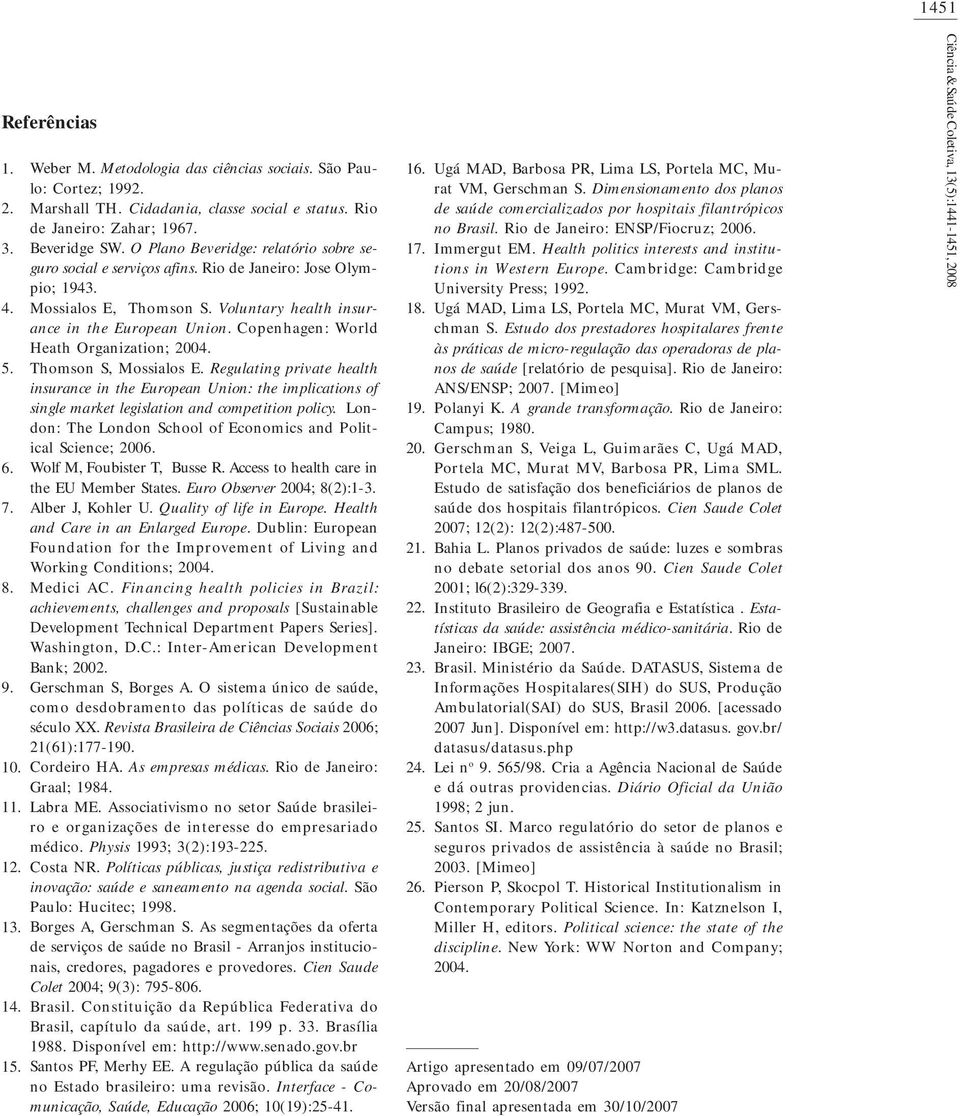 1451

Ciência & Saúde Coletiva, 13(5):1441-1451, 2008

Referências

1. Weber M. Metodologia das ciências sociais. São Paulo: Cortez; 1992.
2. Marshall TH. Cidadania, classe social e status. Rio de Janeiro: Zahar; 1967.
3. Beveridge SW. O Plano Beveridge: relatório sobre seguro social e serviços afins. Rio de Janeiro: Jose Olympio; 1943.
4. Mossialos E, Thomson S. Voluntary health insurance in the European Union. Copenhagen: World Heath Organization; 2004.
5. Thomson S, Mossialos E. Regulating private health insurance in the European Union: the implications of single market legislation and competition policy. London: The London School of Economics and Political Science; 2006.
6. Wolf M, Foubister T, Busse R. Access to health care in the EU Member States. Euro Observer 2004; 8(2):1-3.
7. Alber J, Kohler U. Quality of life in Europe. Health and Care in an Enlarged Europe. Dublin: European Foundation for the Improvement of Living and Working Conditions; 2004.
8. Medici AC. Financing health policies in Brazil: achievements, challenges and proposals [Sustainable Development Technical Department Papers Series]. Washington, D.C.: Inter-American Development Bank; 2002.
9. Gerschman S, Borges A. O sistema único de saúde, como desdobramento das políticas de saúde do século XX. Revista Brasileira de Ciências Sociais 2006; 21(61):177-190.
10. Cordeiro HA. As empresas médicas. Rio de Janeiro: Graal; 1984.
11. Labra ME. Associativismo no setor Saúde brasileiro e organizações de interesse do empresariado médico. Physis 1993; 3(2):193-225.
12. Costa NR. Políticas públicas, justiça redistributiva e inovação: saúde e saneamento na agenda social. São Paulo: Hucitec; 1998.
13. Borges A, Gerschman S. As segmentações da oferta de serviços de saúde no Brasil - Arranjos institucionais, credores, pagadores e provedores. Cien Saude Colet 2004; 9(3): 795-806.
14. Brasil. Constituição da República Federativa do Brasil, capítulo da saúde, art. 199 p. 33. Brasília 1988. Disponível em: http://www.senado.gov.br
15. Santos PF, Merhy EE. A regulação pública da saúde no Estado brasileiro: uma revisão. Interface - Comunicação, Saúde, Educação 2006; 10(19):25-41.
16. Ugá MAD, Barbosa PR, Lima LS, Portela MC, Murat VM, Gerschman S. Dimensionamento dos planos de saúde comercializados por hospitais filantrópicos no Brasil. Rio de Janeiro: ENSP/Fiocruz; 2006.
17. Immergut EM. Health politics interests and institutions in Western Europe. Cambridge: Cambridge University Press; 1992.
18. Ugá MAD, Lima LS, Portela MC, Murat VM, Gerschman S. Estudo dos prestadores hospitalares frente às práticas de micro-regulação das operadoras de planos de saúde [relatório de pesquisa]. Rio de Janeiro: ANS/ENSP; 2007. [Mimeo]
19. Polanyi K. A grande transformação. Rio de Janeiro: Campus; 1980.
20. Gerschman S, Veiga L, Guimarães C, Ugá MAD, Portela MC, Murat MV, Barbosa PR, Lima SML. Estudo de satisfação dos beneficiários de planos de saúde dos hospitais filantrópicos. Cien Saude Colet 2007; 12(2): 12(2):487-500.
21. Bahia L. Planos privados de saúde: luzes e sombras no debate setorial dos anos 90. Cien Saude Colet 2001; l6(2):329-339.
22. Instituto Brasileiro de Geografia e Estatística . Estatísticas da saúde: assistência médico-sanitária. Rio de Janeiro: IBGE; 2007.
23. Brasil. Ministério da Saúde. DATASUS, Sistema de Informações Hospitalares(SIH) do SUS, Produção Ambulatorial(SAI) do SUS, Brasil 2006. [acessado 2007 Jun]. Disponível em: http://w3.datasus. gov.br/ datasus/datasus.php
24. Lei nº 9. 565/98. Cria a Agência Nacional de Saúde e dá outras providencias. Diário Oficial da União 1998; 2 jun.
25. Santos SI. Marco regulatório do setor de planos e seguros privados de assistência à saúde no Brasil; 2003. [Mimeo]
26. Pierson P, Skocpol T. Historical Institutionalism in Contemporary Political Science. In: Katznelson I, Miller H, editors. Political science: the state of the discipline. New York: WW Norton and Company; 2004.

Artigo apresentado em 09/07/2007
Aprovado em 20/08/2007
Versão final apresentada em 30/10/2007